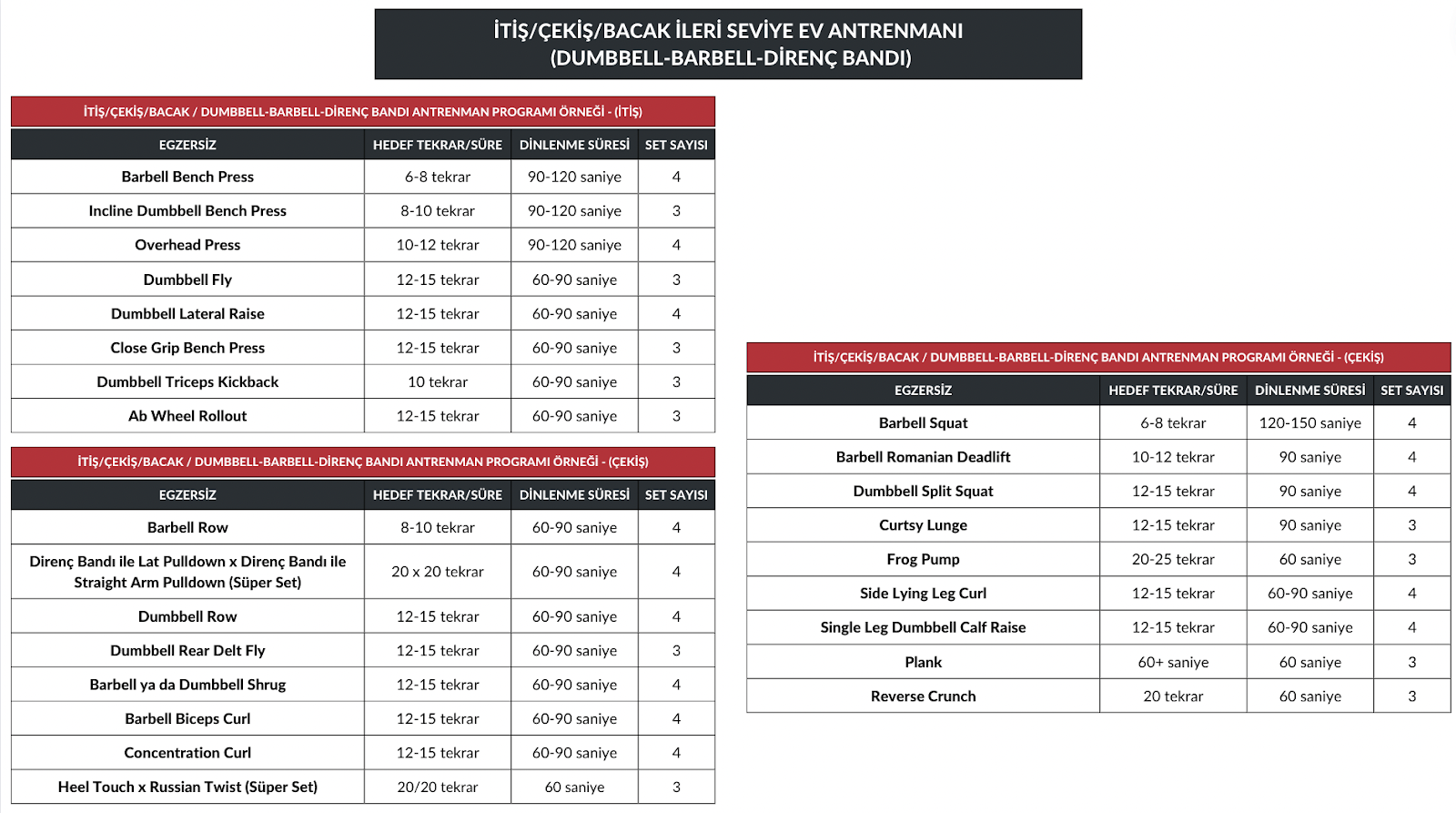 İTİŞ/ÇEKİŞ/BACAK İLERİ SEVİYE EV ANTRENMANI
(DUMBBELL-BARBELL-DİRENÇ BANDI)

İTİŞ/ÇEKİŞ/BACAK / DUMBBELL-BARBELL-DİRENÇ BANDI ANTRENMAN PROGRAMI ÖRNEĞİ - (İTİŞ)

| EGZERSİZ | HEDEF TEKRAR/SÜRE | DİNLENME SÜRESİ | SET SAYISI |
|---|---|---|---|
| Barbell Bench Press | 6-8 tekrar | 90-120 saniye | 4 |
| Incline Dumbbell Bench Press | 8-10 tekrar | 90-120 saniye | 3 |
| Overhead Press | 10-12 tekrar | 90-120 saniye | 4 |
| Dumbbell Fly | 12-15 tekrar | 60-90 saniye | 3 |
| Dumbbell Lateral Raise | 12-15 tekrar | 60-90 saniye | 4 |
| Close Grip Bench Press | 12-15 tekrar | 60-90 saniye | 3 |
| Dumbbell Triceps Kickback | 10 tekrar | 60-90 saniye | 3 |
| Ab Wheel Rollout | 12-15 tekrar | 60-90 saniye | 3 |

İTİŞ/ÇEKİŞ/BACAK / DUMBBELL-BARBELL-DİRENÇ BANDI ANTRENMAN PROGRAMI ÖRNEĞİ - (ÇEKİŞ)

| EGZERSİZ | HEDEF TEKRAR/SÜRE | DİNLENME SÜRESİ | SET SAYISI |
|---|---|---|---|
| Barbell Row | 8-10 tekrar | 60-90 saniye | 4 |
| Direnç Bandı ile Lat Pulldown x Direnç Bandı ile Straight Arm Pulldown (Süper Set) | 20 x 20 tekrar | 60-90 saniye | 4 |
| Dumbbell Row | 12-15 tekrar | 60-90 saniye | 4 |
| Dumbbell Rear Delt Fly | 12-15 tekrar | 60-90 saniye | 3 |
| Barbell ya da Dumbbell Shrug | 12-15 tekrar | 60-90 saniye | 4 |
| Barbell Biceps Curl | 12-15 tekrar | 60-90 saniye | 4 |
| Concentration Curl | 12-15 tekrar | 60-90 saniye | 4 |
| Heel Touch x Russian Twist (Süper Set) | 20/20 tekrar | 60 saniye | 3 |

İTİŞ/ÇEKİŞ/BACAK / DUMBBELL-BARBELL-DİRENÇ BANDI ANTRENMAN PROGRAMI ÖRNEĞİ - (ÇEKİŞ)

| EGZERSİZ | HEDEF TEKRAR/SÜRE | DİNLENME SÜRESİ | SET SAYISI |
|---|---|---|---|
| Barbell Squat | 6-8 tekrar | 120-150 saniye | 4 |
| Barbell Romanian Deadlift | 10-12 tekrar | 90 saniye | 4 |
| Dumbbell Split Squat | 12-15 tekrar | 90 saniye | 4 |
| Curtsy Lunge | 12-15 tekrar | 90 saniye | 3 |
| Frog Pump | 20-25 tekrar | 60 saniye | 3 |
| Side Lying Leg Curl | 12-15 tekrar | 60-90 saniye | 4 |
| Single Leg Dumbbell Calf Raise | 12-15 tekrar | 60-90 saniye | 4 |
| Plank | 60+ saniye | 60 saniye | 3 |
| Reverse Crunch | 20 tekrar | 60 saniye | 3 |